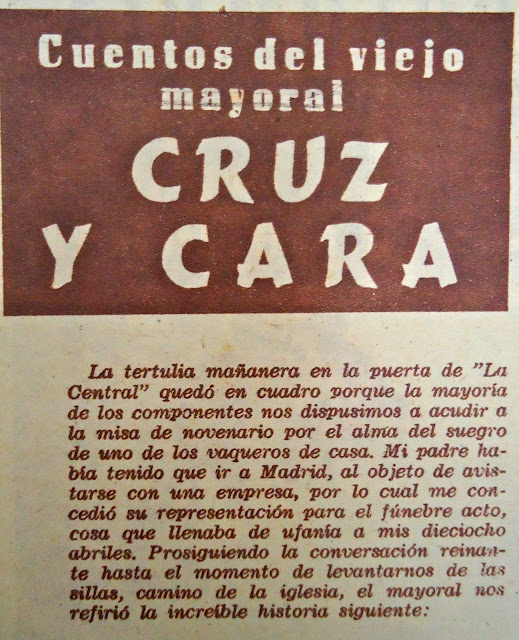 Cuentos del viejo mayoral

CRUZ Y CARA

La tertulia mañanera en la puerta de "La Central" quedó en cuadro porque la mayoría de los componentes nos dispusimos a acudir a la misa de novenario por el alma del suegro de uno de los vaqueros de casa. Mi padre había tenido que ir a Madrid, al objeto de avistarse con una empresa, por lo cual me concedió su representación para el fúnebre acto, cosa que llenaba de ufanía a mis dieciocho abriles. Prosiguiendo la conversación reinante hasta el momento de levantarnos de las sillas, camino de la iglesia, el mayoral nos refirió la increíble historia siguiente: